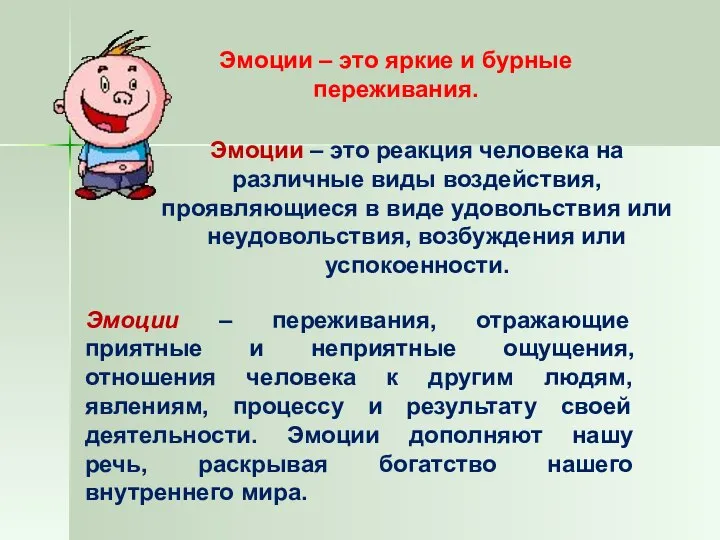 Эмоции – это яркие и бурные переживания.

Эмоции – это реакция человека на различные виды воздействия, проявляющиеся в виде удовольствия или неудовольствия, возбуждения или успокоенности.

Эмоции – переживания, отражающие приятные и неприятные ощущения, отношения человека к другим людям, явлениям, процессу и результату своей деятельности. Эмоции дополняют нашу речь, раскрывая богатство нашего внутреннего мира.